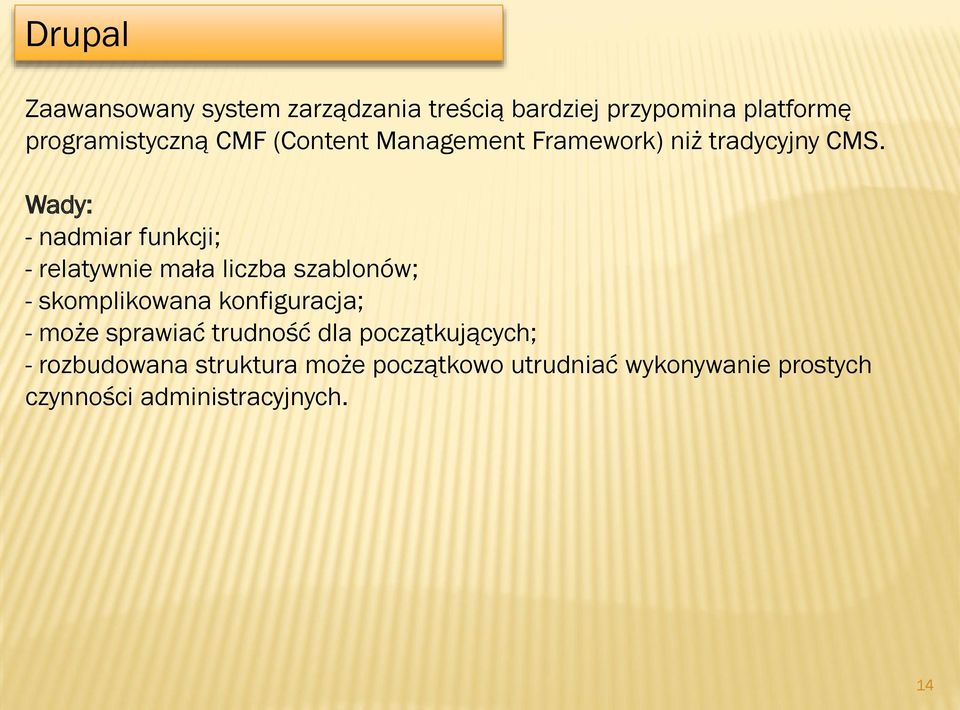 Drupal

Zaawansowany system zarządzania treścią bardziej przypomina platformę programistyczną CMF (Content Management Framework) niż tradycyjny CMS.

Wady:
- nadmiar funkcji;
- relatywnie mała liczba szablonów;
- skomplikowana konfiguracja;
- może sprawiać trudność dla początkujących;
- rozbudowana struktura może początkowo utrudniać wykonywanie prostych czynności administracyjnych.

14